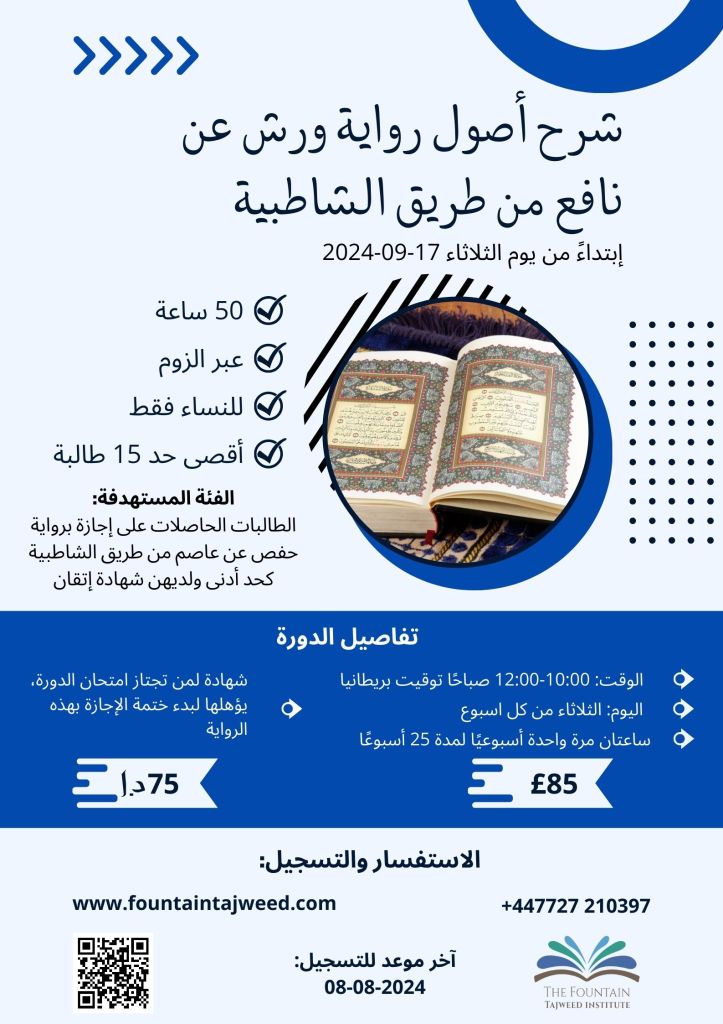 شرح أصول رواية ورش عن نافع من طريق الشاطبية

إبتداءً من يوم الثلاثاء 17-09-2024

50 ساعة
عبر الزوم
للنساء فقط
أقصى حد 15 طالبة

الفئة المستهدفة:
الطالبات الحاصلات على إجازة برواية حفص عن عاصم من طريق الشاطبية كحد أدنى ولديهن شهادة إتقان

تفاصيل الدورة

الوقت: 10:00-12:00 صباحًا توقيت بريطانيا
اليوم: الثلاثاء من كل اسبوع
ساعتان مرة واحدة أسبوعيًا لمدة 25 أسبوعًا

£85

شهادة لمن تجتاز امتحان الدورة، يؤهلها لبدء ختمة الإجازة بهذه الرواية

75 د.ا

الاستفسار والتسجيل:

www.fountaintajweed.com

+447727 210397

آخر موعد للتسجيل:
08-08-2024

THE FOUNTAIN
TAJWEED INSTITUTE